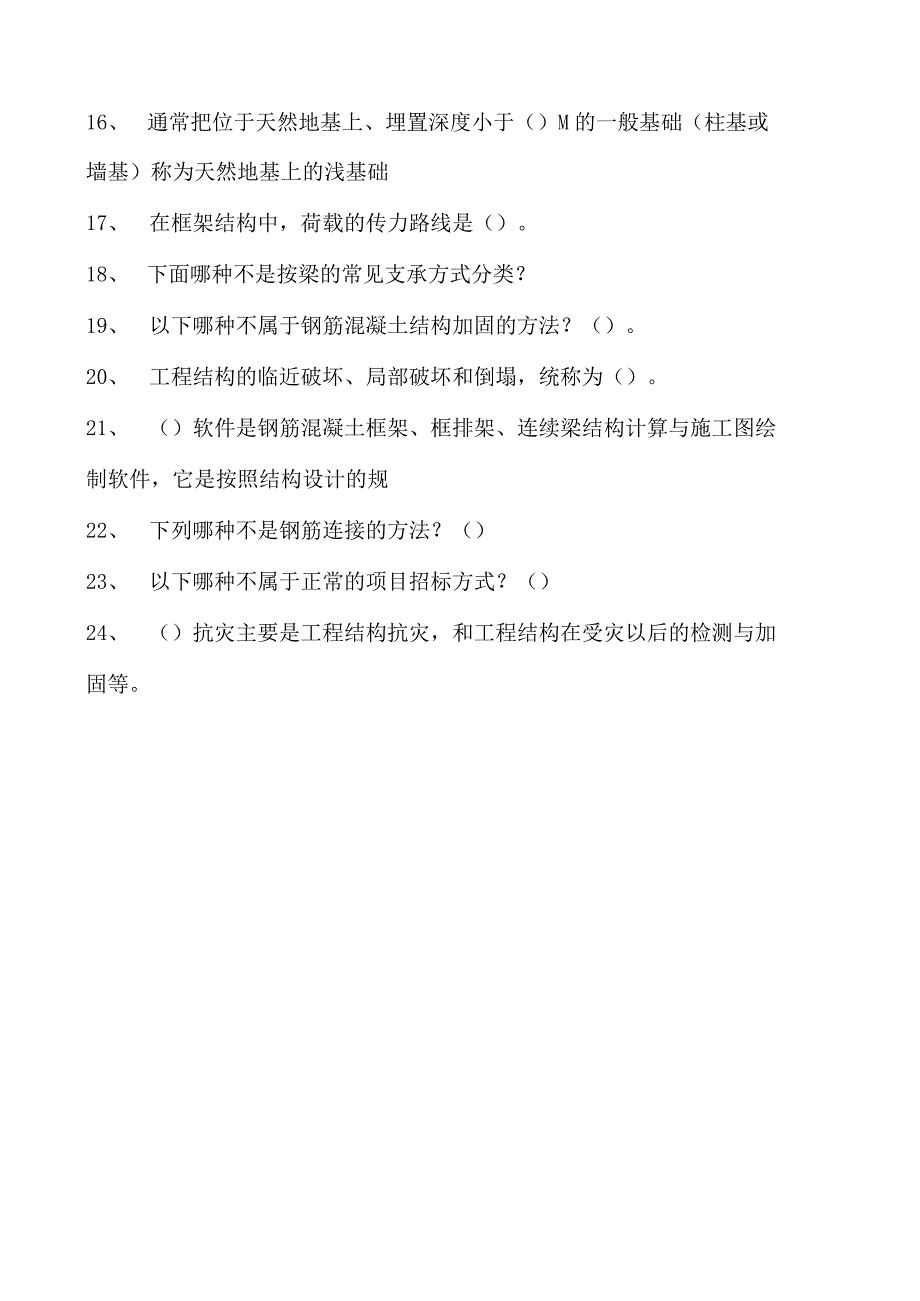 16、 通常把位于天然地基上、埋置深度小于（）M的一般基础（柱基或墙基）称为天然地基上的浅基础

17、 在框架结构中，荷载的传力路线是（）。

18、 下面哪种不是按梁的常见支承方式分类？

19、 以下哪种不属于钢筋混凝土结构加固的方法？（）。

20、 工程结构的临近破坏、局部破坏和倒塌，统称为（）。

21、 （）软件是钢筋混凝土框架、框排架、连续梁结构计算与施工图绘制软件，它是按照结构设计的规

22、 下列哪种不是钢筋连接的方法？（）

23、 以下哪种不属于正常的项目招标方式？（）

24、 （）抗灾主要是工程结构抗灾，和工程结构在受灾以后的检测与加固等。